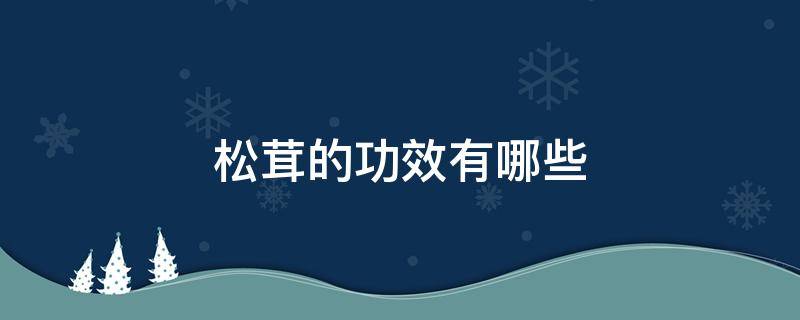 松茸的功效有哪些